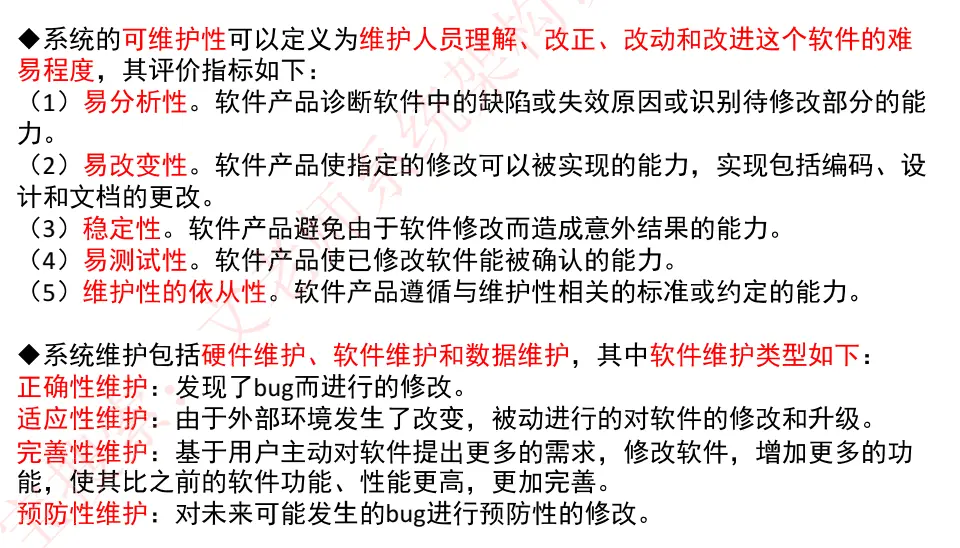 ◆系统的可维护性可以定义为维护人员理解、改正、改动和改进这个软件的难易程度，其评价指标如下：
（1）易分析性。软件产品诊断软件中的缺陷或失效原因或识别待修改部分的能力。
（2）易改变性。软件产品使指定的修改可以被实现的能力，实现包括编码、设计和文档的更改。
（3）稳定性。软件产品避免由于软件修改而造成意外结果的能力。
（4）易测试性。软件产品使已修改软件能被确认的能力。
（5）维护性的依从性。软件产品遵循与维护性相关的标准或约定的能力。

◆系统维护包括硬件维护、软件维护和数据维护，其中软件维护类型如下：
正确性维护：发现了bug而进行的修改。
适应性维护：由于外部环境发生了改变，被动进行的对软件的修改和升级。
完善性维护：基于用户主动对软件提出更多的需求，修改软件，增加更多的功能，使其比之前的软件功能、性能更高，更加完善。
预防性维护：对未来可能发生的bug进行预防性的修改。